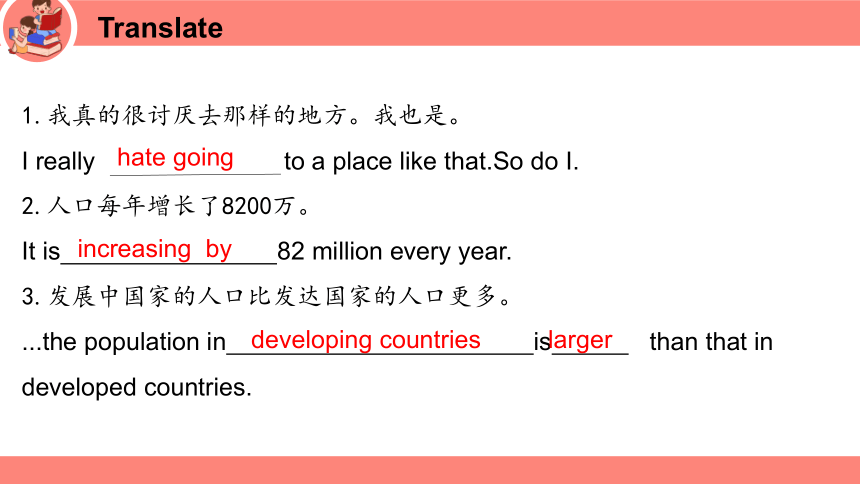 Translate

1. 我真的很讨厌去那样的地方。我也是。

I really hate going to a place like that.So do I.

2. 人口每年增长了8200万。

It is increasing by 82 million every year.

3. 发展中国家的人口比发达国家的人口更多。

...the population in developing countries is larger than that in developed countries.